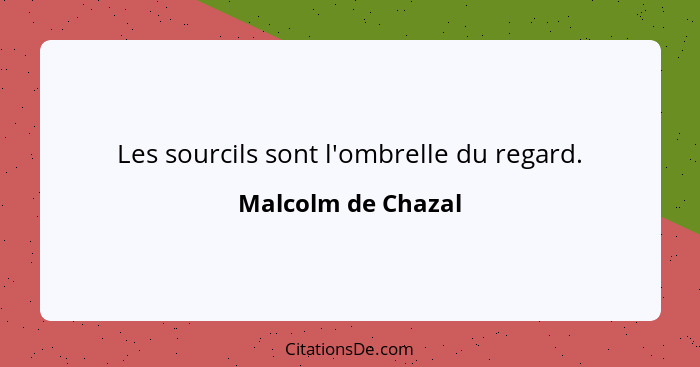 Les sourcils sont l'ombrelle du regard.

Malcolm de Chazal

CitationsDe.com